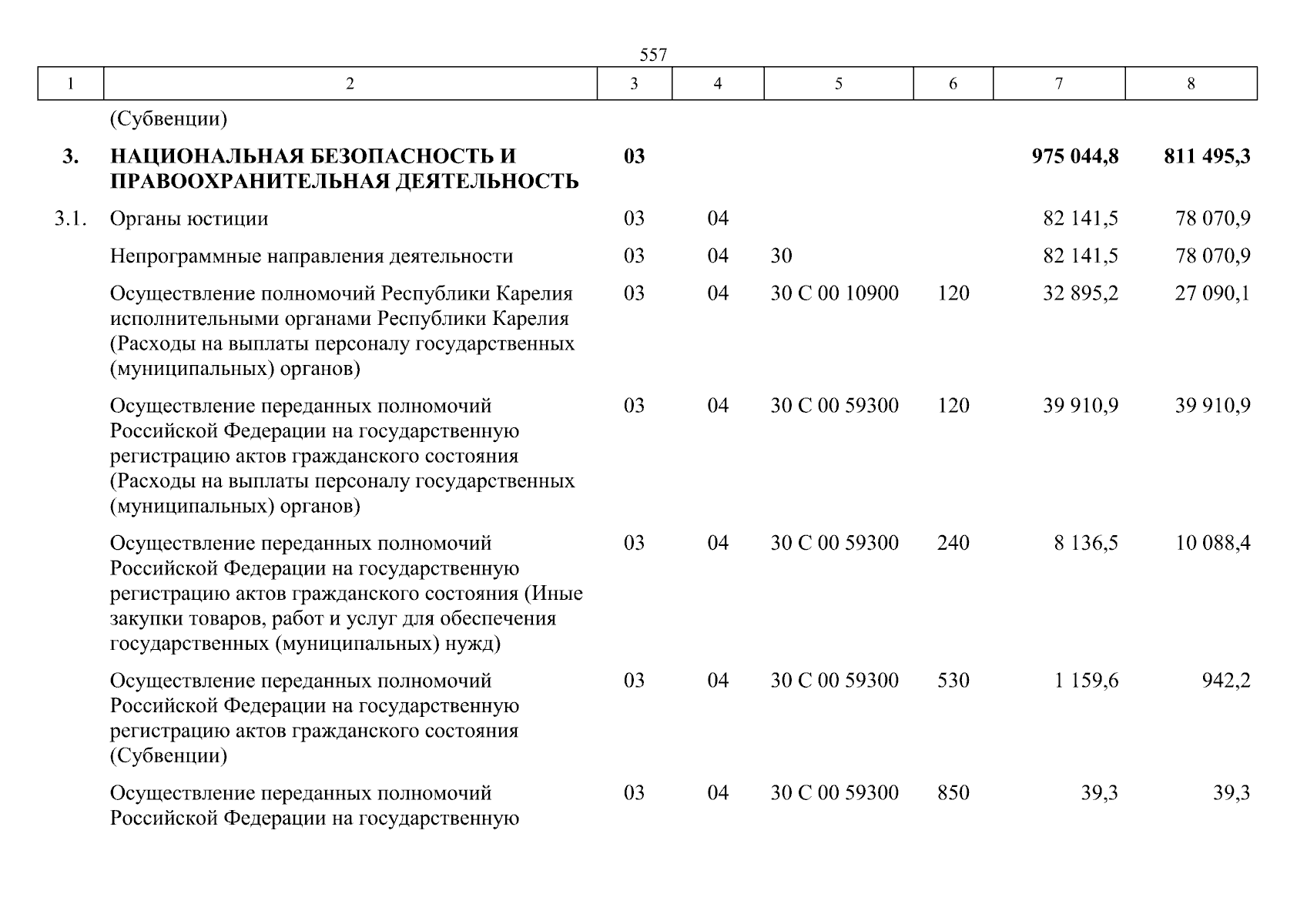 557

| 1 | 2 | 3 | 4 | 5 | 6 | 7 | 8 |
|---|---|---|---|---|---|---|---|
| | (Субвенции) | | | | | | |
| 3. | НАЦИОНАЛЬНАЯ БЕЗОПАСНОСТЬ И ПРАВООХРАНИТЕЛЬНАЯ ДЕЯТЕЛЬНОСТЬ | 03 | | | | 975 044,8 | 811 495,3 |
| 3.1. | Органы юстиции | 03 | 04 | | | 82 141,5 | 78 070,9 |
| | Непрограммные направления деятельности | 03 | 04 | 30 | | 82 141,5 | 78 070,9 |
| | Осуществление полномочий Республики Карелия исполнительными органами Республики Карелия (Расходы на выплаты персоналу государственных (муниципальных) органов) | 03 | 04 | 30 С 00 10900 | 120 | 32 895,2 | 27 090,1 |
| | Осуществление переданных полномочий Российской Федерации на государственную регистрацию актов гражданского состояния (Расходы на выплаты персоналу государственных (муниципальных) органов) | 03 | 04 | 30 С 00 59300 | 120 | 39 910,9 | 39 910,9 |
| | Осуществление переданных полномочий Российской Федерации на государственную регистрацию актов гражданского состояния (Иные закупки товаров, работ и услуг для обеспечения государственных (муниципальных) нужд) | 03 | 04 | 30 С 00 59300 | 240 | 8 136,5 | 10 088,4 |
| | Осуществление переданных полномочий Российской Федерации на государственную регистрацию актов гражданского состояния (Субвенции) | 03 | 04 | 30 С 00 59300 | 530 | 1 159,6 | 942,2 |
| | Осуществление переданных полномочий Российской Федерации на государственную | 03 | 04 | 30 С 00 59300 | 850 | 39,3 | 39,3 |